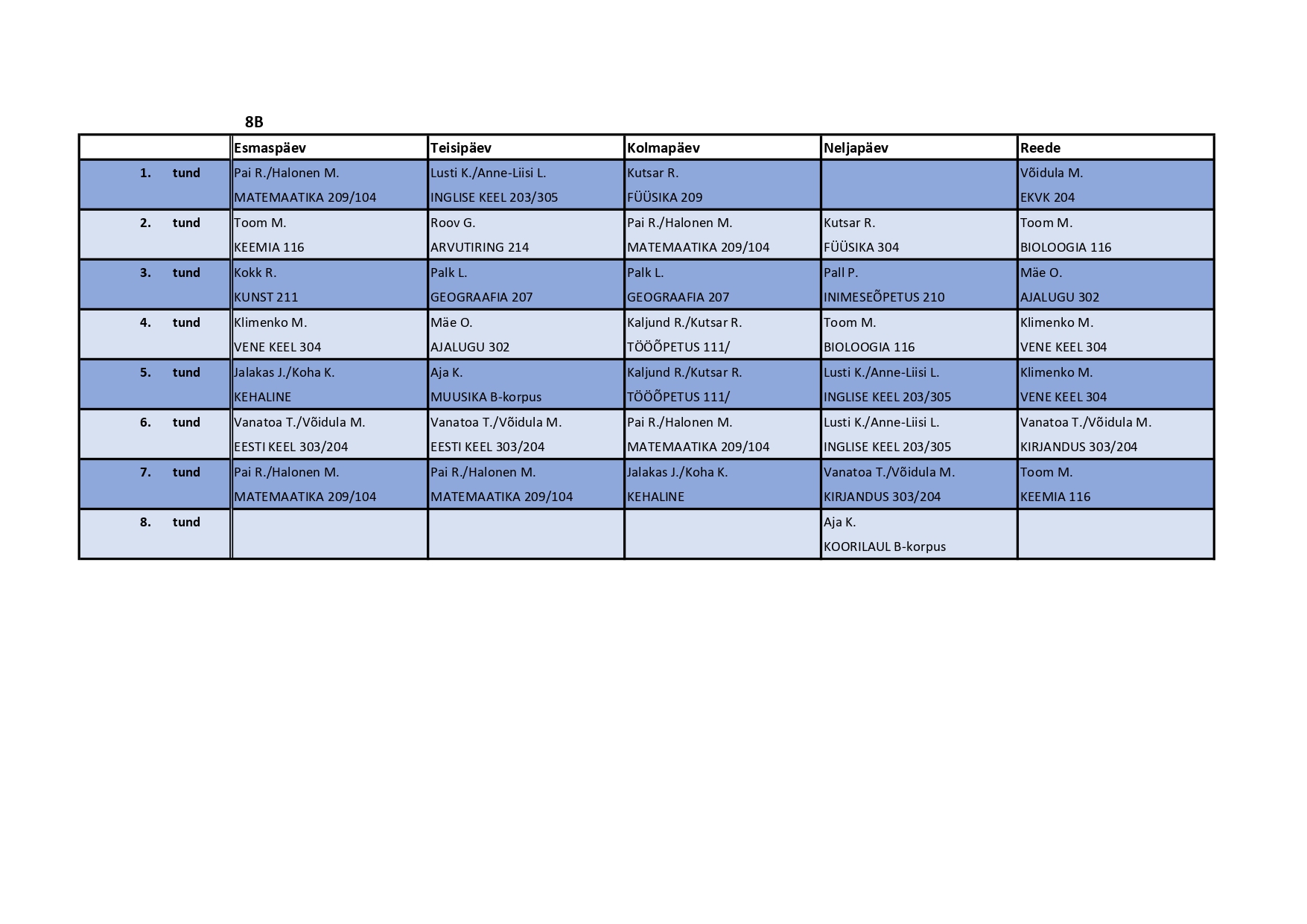 8B

| | Esmaspäev | Teisipäev | Kolmapäev | Neljapäev | Reede |
|---|---|---|---|---|---|
| 1. tund | Pai R./Halonen M. MATEMAATIKA 209/104 | Lusti K./Anne-Liisi L. INGLISE KEEL 203/305 | Kutsar R. FÜÜSIKA 209 | | Võidula M. EKVK 204 |
| 2. tund | Toom M. KEEMIA 116 | Roov G. ARVUTIRING 214 | Pai R./Halonen M. MATEMAATIKA 209/104 | Kutsar R. FÜÜSIKA 304 | Toom M. BIOLOOGIA 116 |
| 3. tund | Kokk R. KUNST 211 | Palk L. GEOGRAAFIA 207 | Palk L. GEOGRAAFIA 207 | Pall P. INIMESEÕPETUS 210 | Mäe O. AJALUGU 302 |
| 4. tund | Klimenko M. VENE KEEL 304 | Mäe O. AJALUGU 302 | Kaljund R./Kutsar R. TÖÖÕPETUS 111/ | Toom M. BIOLOOGIA 116 | Klimenko M. VENE KEEL 304 |
| 5. tund | Jalakas J./Koha K. KEHALINE | Aja K. MUUSIKA B-korpus | Kaljund R./Kutsar R. TÖÖÕPETUS 111/ | Lusti K./Anne-Liisi L. INGLISE KEEL 203/305 | Klimenko M. VENE KEEL 304 |
| 6. tund | Vanatoa T./Võidula M. EESTI KEEL 303/204 | Vanatoa T./Võidula M. EESTI KEEL 303/204 | Pai R./Halonen M. MATEMAATIKA 209/104 | Lusti K./Anne-Liisi L. INGLISE KEEL 203/305 | Vanatoa T./Võidula M. KIRJANDUS 303/204 |
| 7. tund | Pai R./Halonen M. MATEMAATIKA 209/104 | Pai R./Halonen M. MATEMAATIKA 209/104 | Jalakas J./Koha K. KEHALINE | Vanatoa T./Võidula M. KIRJANDUS 303/204 | Toom M. KEEMIA 116 |
| 8. tund | | | | Aja K. KOORILAUL B-korpus | |